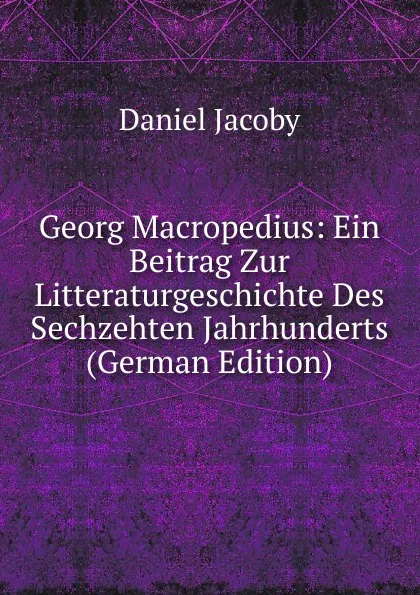 Daniel Jacoby

Georg Macropedius: Ein Beitrag Zur Litteraturgeschichte Des Sechzehten Jahrhunderts (German Edition)